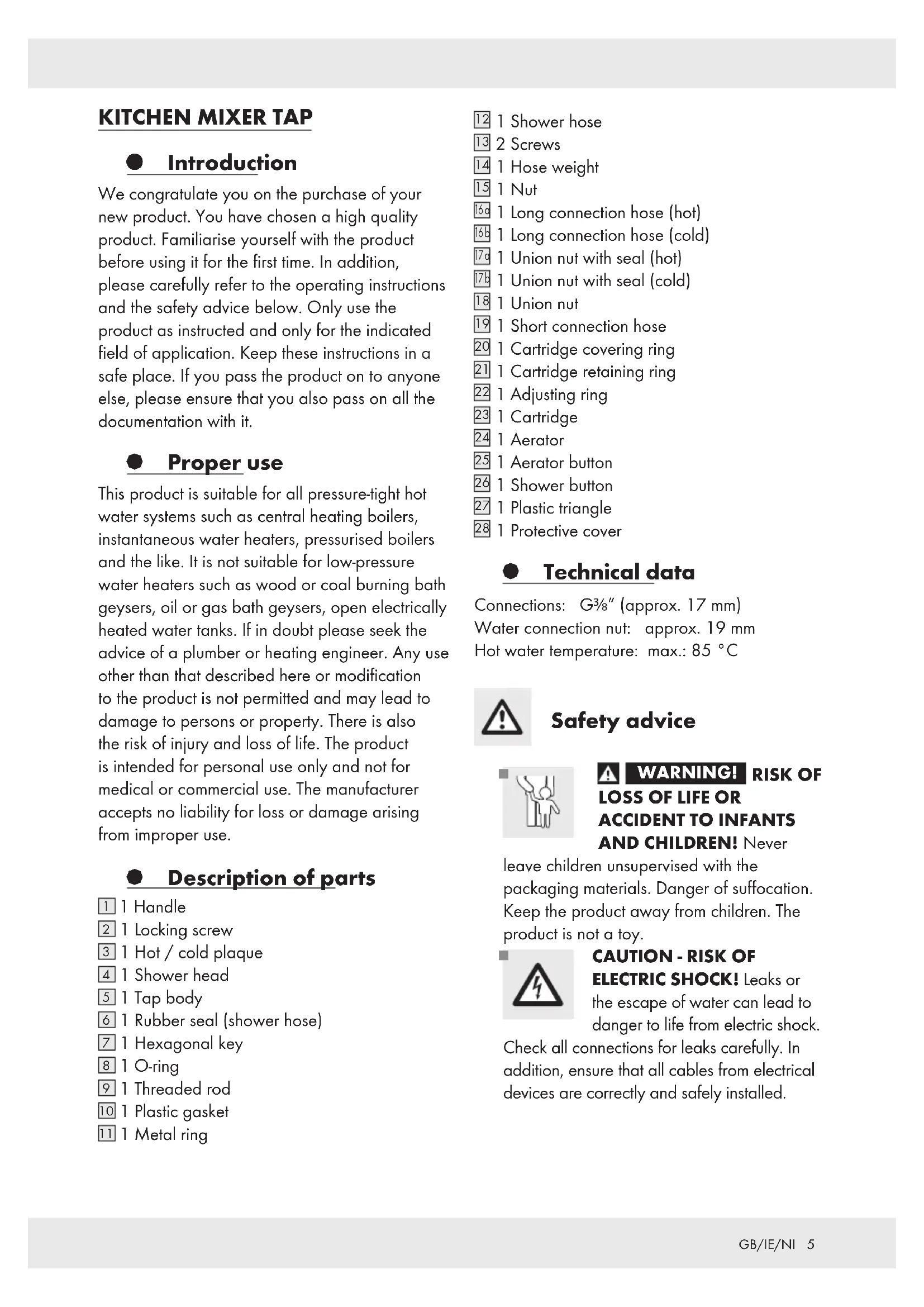 KITCHEN MIXER TAP

Introduction

We congratulate you on the purchase of your new product. You have chosen a high quality product. Familiarise yourself with the product before using it for the first time. In addition, please carefully refer to the operating instructions and the safety advice below. Only use the product as instructed and only for the indicated field of application. Keep these instructions in a safe place. If you pass the product on to anyone else, please ensure that you also pass on all the documentation with it.

Proper use

This product is suitable for all pressure-tight hot water systems such as central heating boilers, instantaneous water heaters, pressurised boilers and the like. It is not suitable for low-pressure water heaters such as wood or coal burning bath geysers, oil or gas bath geysers, open electrically heated water tanks. If in doubt please seek the advice of a plumber or heating engineer. Any use other than that described here or modification to the product is not permitted and may lead to damage to persons or property. There is also the risk of injury and loss of life. The product is intended for personal use only and not for medical or commercial use. The manufacturer accepts no liability for loss or damage arising from improper use.

Description of parts

1 1 Handle
2 1 Locking screw
3 1 Hot / cold plaque
4 1 Shower head
5 1 Tap body
6 1 Rubber seal (shower hose)
7 1 Hexagonal key
8 1 O-ring
9 1 Threaded rod
10 1 Plastic gasket
11 1 Metal ring
12 1 Shower hose
13 2 Screws
14 1 Hose weight
15 1 Nut
16a 1 Long connection hose (hot)
16b 1 Long connection hose (cold)
17a 1 Union nut with seal (hot)
17b 1 Union nut with seal (cold)
18 1 Union nut
19 1 Short connection hose
20 1 Cartridge covering ring
21 1 Cartridge retaining ring
22 1 Adjusting ring
23 1 Cartridge
24 1 Aerator
25 1 Aerator button
26 1 Shower button
27 1 Plastic triangle
28 1 Protective cover

Technical data

Connections: G⅜" (approx. 17 mm)
Water connection nut: approx. 19 mm
Hot water temperature: max.: 85 °C

Safety advice

WARNING! RISK OF LOSS OF LIFE OR ACCIDENT TO INFANTS AND CHILDREN! Never leave children unsupervised with the packaging materials. Danger of suffocation. Keep the product away from children. The product is not a toy.

CAUTION - RISK OF ELECTRIC SHOCK! Leaks or the escape of water can lead to danger to life from electric shock. Check all connections for leaks carefully. In addition, ensure that all cables from electrical devices are correctly and safely installed.

GB/IE/NI 5